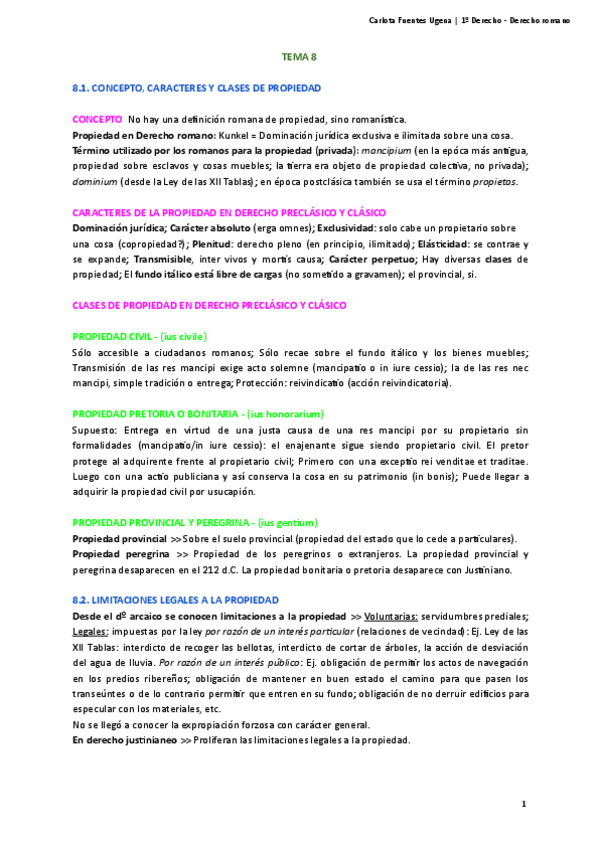 Carlota Fuentes Ugena | 1º Derecho - Derecho romano

TEMA 8

8.1. CONCEPTO, CARACTERES Y CLASES DE PROPIEDAD

CONCEPTO No hay una definición romana de propiedad, sino romanística.
Propiedad en Derecho romano: Kunkel = Dominación jurídica exclusiva e ilimitada sobre una cosa.
Término utilizado por los romanos para la propiedad (privada): mancipium (en la epóca más antigua, propiedad sobre esclavos y cosas muebles; la tierra era objeto de propiedad colectiva, no privada); dominium (desde la Ley de las XII Tablas); en época postclásica también se usa el término propietas.

CARACTERES DE LA PROPIEDAD EN DERECHO PRECLÁSICO Y CLÁSICO
Dominación jurídica; Carácter absoluto (erga omnes); Exclusividad: solo cabe un propietario sobre una cosa (copropiedad?); Plenitud: derecho pleno (en principio, ilimitado); Elásticidad: se contrae y se expande; Transmisible, inter vivos y mortis causa; Carácter perpetuo; Hay diversas clases de propiedad; El fundo itálico está libre de cargas (no sometido a gravamen); el provincial, si.

CLASES DE PROPIEDAD EN DERECHO PRECLÁSICO Y CLÁSICO

PROPIEDAD CIVIL - (ius civile)
Sólo accesible a ciudadanos romanos; Sólo recae sobre el fundo itálico y los bienes muebles; Transmisión de las res mancipi exige acto solemne (mancipatio o in iure cessio); la de las res nec mancipi, simple tradición o entrega; Protección: reivindicatio (acción reivindicatoria).

PROPIEDAD PRETORIA O BONITARIA - (ius honorarium)
Supuesto: Entrega en virtud de una justa causa de una res mancipi por su propietario sin formalidades (mancipatio/in iure cessio): el enajenante sigue siendo propietario civil. El pretor protege al adquirente frente al propietario civil; Primero con una exceptio rei venditae et traditae. Luego con una actio publiciana y así conserva la cosa en su patrimonio (in bonis); Puede llegar a adquirir la propiedad civil por usucapión.

PROPIEDAD PROVINCIAL Y PEREGRINA - (ius gentium)
Propiedad provincial >> Sobre el suelo provincial (propiedad del estado que lo cede a particulares).
Propiedad peregrina >> Propiedad de los peregrinos o extranjeros. La propiedad provincial y peregrina desaparecen en el 212 d.C. La propiedad bonitaria o pretoria desaparece con Justiniano.

8.2. LIMITACIONES LEGALES A LA PROPIEDAD
Desde el dº arcaico se conocen limitaciones a la propiedad >> Voluntarias: servidumbres prediales; Legales: impuestas por la ley por razón de un interés particular (relaciones de vecindad): Ej. Ley de las XII Tablas: interdicto de recoger las bellotas, interdicto de cortar de árboles, la acción de desviación del agua de lluvia. Por razón de un interés público: Ej. obligación de permitir los actos de navegación en los predios ribereños; obligación de mantener en buen estado el camino para que pasen los transeúntes o de lo contrario permitir que entren en su fundo; obligación de no derruir edificios para especular con los materiales, etc.
No se llegó a conocer la expropiación forzosa con carácter general.
En derecho justinianeo >> Proliferan las limitaciones legales a la propiedad.

1